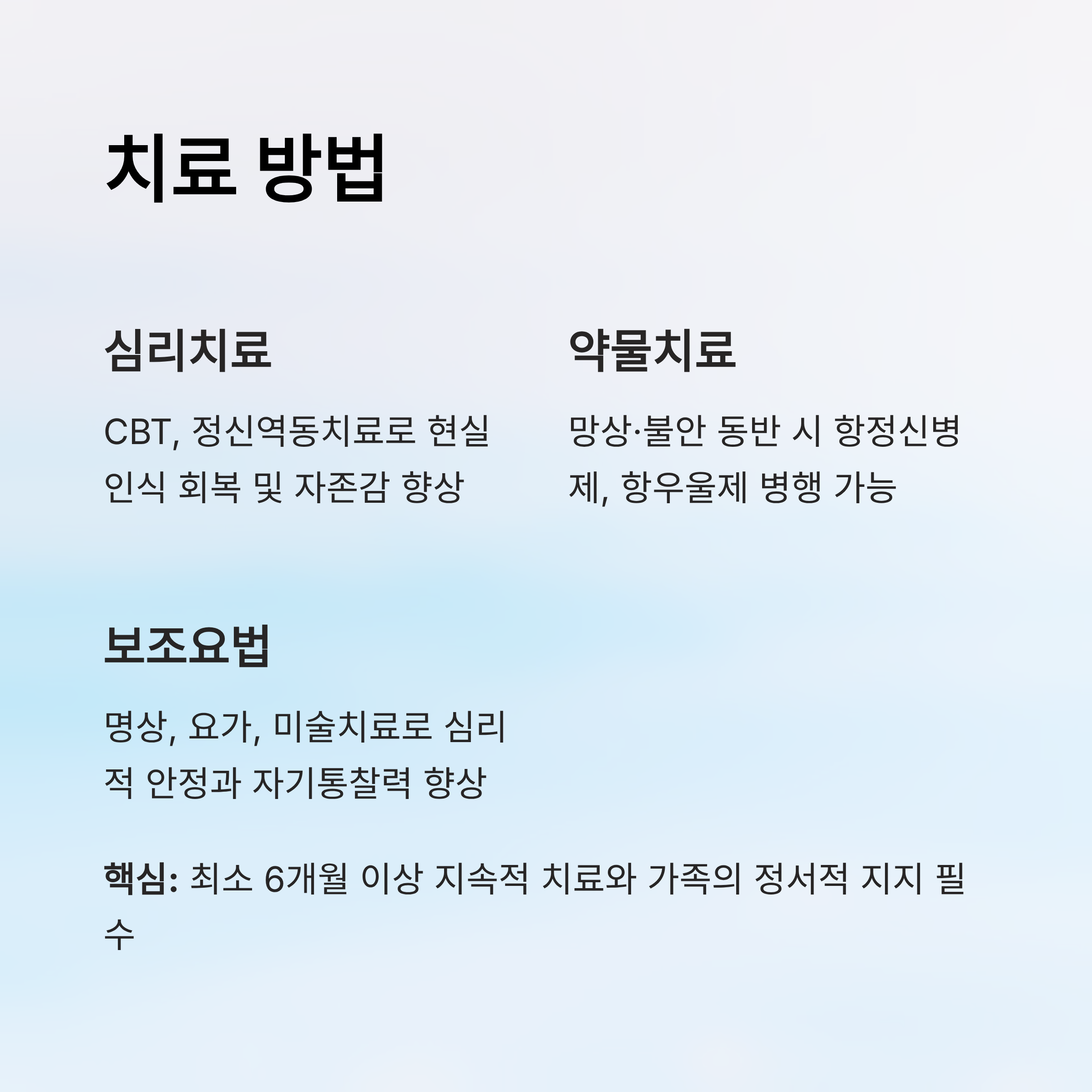 치료 방법

심리치료

CBT, 정신역동치료로 현실 인식 회복 및 자존감 향상

약물치료

망상·불안 동반 시 항정신병제, 항우울제 병행 가능

보조요법

명상, 요가, 미술치료로 심리적 안정과 자기통찰력 향상

핵심: 최소 6개월 이상 지속적 치료와 가족의 정서적 지지 필수